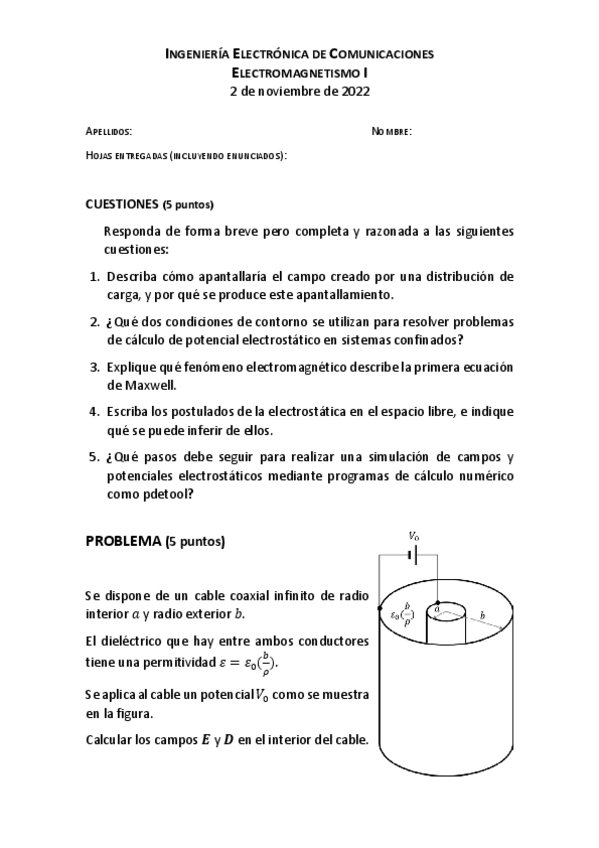 INGENIERÍA ELECTRÓNICA DE COMUNICACIONES
ELECTROMAGNETISMO I
2 de noviembre de 2022

APELLIDOS: NOMBRE:

HOJAS ENTREGADAS (INCLUYENDO ENUNCIADOS):

CUESTIONES (5 puntos)

Responda de forma breve pero completa y razonada a las siguientes cuestiones:

1. Describa cómo apantallaría el campo creado por una distribución de carga, y por qué se produce este apantallamiento.

2. ¿Qué dos condiciones de contorno se utilizan para resolver problemas de cálculo de potencial electrostático en sistemas confinados?

3. Explique qué fenómeno electromagnético describe la primera ecuación de Maxwell.

4. Escriba los postulados de la electrostática en el espacio libre, e indique qué se puede inferir de ellos.

5. ¿Qué pasos debe seguir para realizar una simulación de campos y potenciales electrostáticos mediante programas de cálculo numérico como pdetool?

PROBLEMA (5 puntos)

Se dispone de un cable coaxial infinito de radio interior $a$ y radio exterior $b$.

El dieléctrico que hay entre ambos conductores tiene una permitividad $\varepsilon = \varepsilon_0(\frac{b}{\rho})$.

Se aplica al cable un potencial $V_0$ como se muestra en la figura.

Calcular los campos $\boldsymbol{E}$ y $\boldsymbol{D}$ en el interior del cable.

$V_0$
$\varepsilon_0(\frac{b}{\rho})$
$a$
$b$